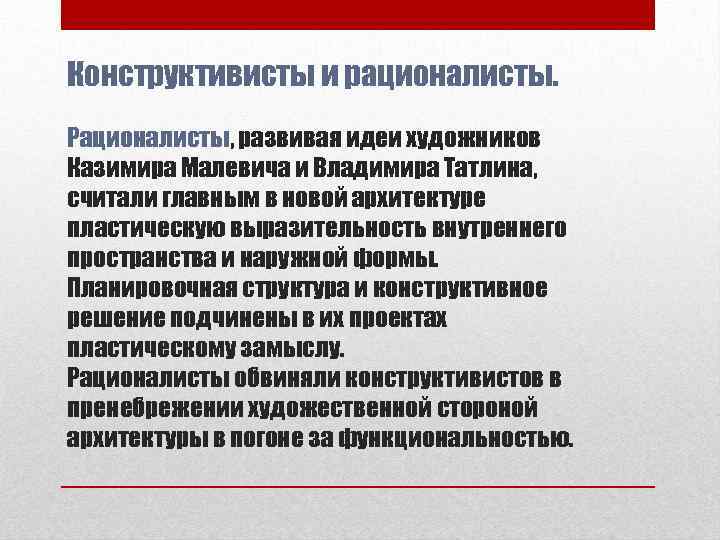 Конструктивисты и рационалисты.

Рационалисты, развивая идеи художников Казимира Малевича и Владимира Татлина, считали главным в новой архитектуре пластическую выразительность внутреннего пространства и наружной формы. Планировочная структура и конструктивное решение подчинены в их проектах пластическому замыслу. Рационалисты обвиняли конструктивистов в пренебрежении художественной стороной архитектуры в погоне за функциональностью.